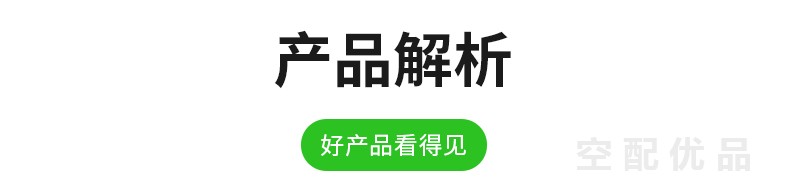 产品解析

好产品看得见

空配优品